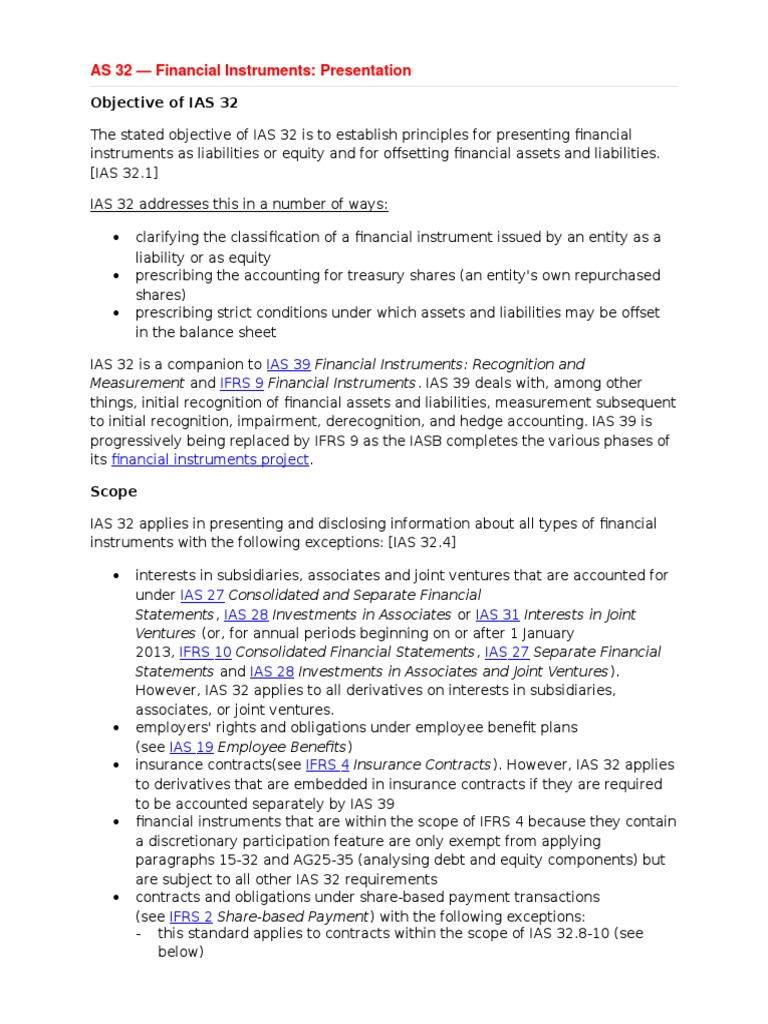 AS 32 — Financial Instruments: Presentation

Objective of IAS 32

The stated objective of IAS 32 is to establish principles for presenting financial instruments as liabilities or equity and for offsetting financial assets and liabilities. [IAS 32.1]

IAS 32 addresses this in a number of ways:

- clarifying the classification of a financial instrument issued by an entity as a liability or as equity
- prescribing the accounting for treasury shares (an entity's own repurchased shares)
- prescribing strict conditions under which assets and liabilities may be offset in the balance sheet

IAS 32 is a companion to IAS 39 Financial Instruments: Recognition and Measurement and IFRS 9 Financial Instruments. IAS 39 deals with, among other things, initial recognition of financial assets and liabilities, measurement subsequent to initial recognition, impairment, derecognition, and hedge accounting. IAS 39 is progressively being replaced by IFRS 9 as the IASB completes the various phases of its financial instruments project.

Scope

IAS 32 applies in presenting and disclosing information about all types of financial instruments with the following exceptions: [IAS 32.4]

- interests in subsidiaries, associates and joint ventures that are accounted for under IAS 27 Consolidated and Separate Financial Statements, IAS 28 Investments in Associates or IAS 31 Interests in Joint Ventures (or, for annual periods beginning on or after 1 January 2013, IFRS 10 Consolidated Financial Statements, IAS 27 Separate Financial Statements and IAS 28 Investments in Associates and Joint Ventures). However, IAS 32 applies to all derivatives on interests in subsidiaries, associates, or joint ventures.
- employers' rights and obligations under employee benefit plans (see IAS 19 Employee Benefits)
- insurance contracts(see IFRS 4 Insurance Contracts). However, IAS 32 applies to derivatives that are embedded in insurance contracts if they are required to be accounted separately by IAS 39
- financial instruments that are within the scope of IFRS 4 because they contain a discretionary participation feature are only exempt from applying paragraphs 15-32 and AG25-35 (analysing debt and equity components) but are subject to all other IAS 32 requirements
- contracts and obligations under share-based payment transactions (see IFRS 2 Share-based Payment) with the following exceptions:
  - this standard applies to contracts within the scope of IAS 32.8-10 (see below)